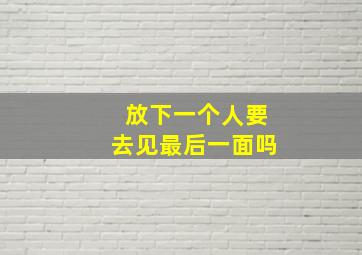 放下一个人要
去见最后一面吗